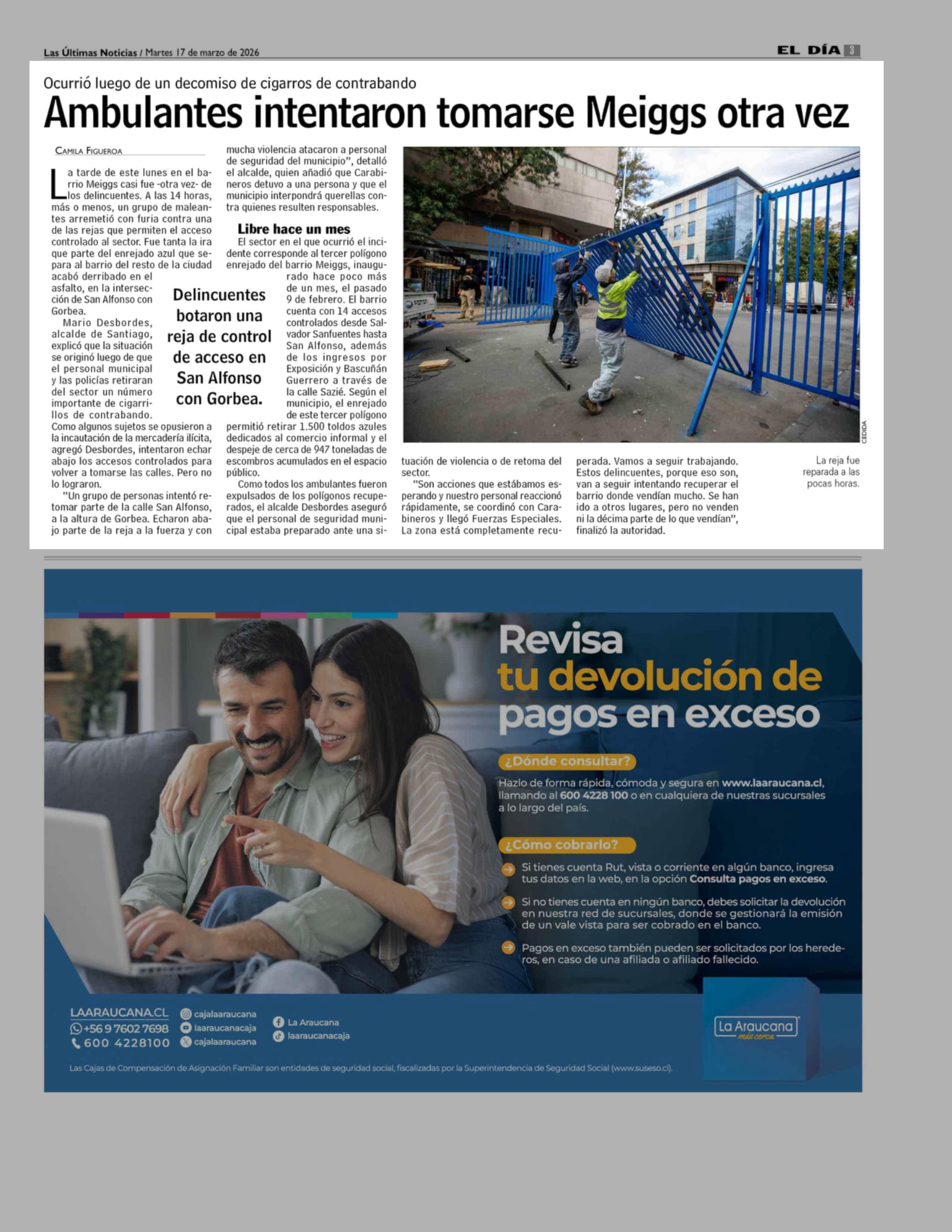 Las Últimas Noticias / Martes 17 de marzo de 2026

EL DÍA 3

Ocurrió luego de un decomiso de cigarros de contrabando

Ambulantes intentaron tomarse Meiggs otra vez

CAMILA FIGUEROA

La tarde de este lunes en el barrio Meiggs casi fue -otra vez- de los delincuentes. A las 14 horas, más o menos, un grupo de maleantes arremetió con furia contra una de las rejas que permiten el acceso controlado al sector. Fue tanta la ira que parte del enrejado azul que separa al barrio del resto de la ciudad acabó derribado en el asfalto, en la intersección de San Alfonso con Gorbea.

Mario Desbordes, alcalde de Santiago, explicó que la situación se originó luego de que el personal municipal y las policías retiraran del sector un número importante de cigarrillos de contrabando. Como algunos sujetos se opusieron a la incautación de la mercadería ilícita, agregó Desbordes, intentaron echar abajo los accesos controlados para volver a tomarse las calles. Pero no lo lograron.

"Un grupo de personas intentó retomar parte de la calle San Alfonso, a la altura de Gorbea. Echaron abajo parte de la reja a la fuerza y con mucha violencia atacaron a personal de seguridad del municipio", detalló el alcalde, quien añadió que Carabineros detuvo a una persona y que el municipio interpondrá querellas contra quienes resulten responsables.

Delincuentes botaron una reja de control de acceso en San Alfonso con Gorbea.

Libre hace un mes

El sector en el que ocurrió el incidente corresponde al tercer polígono enrejado del barrio Meiggs, inaugurado hace poco más de un mes, el pasado 9 de febrero. El barrio cuenta con 14 accesos controlados desde Salvador Sanfuentes hasta San Alfonso, además de los ingresos por Exposición y Bascuñán Guerrero a través de la calle Sazié. Según el municipio, el enrejado de este tercer polígono permitió retirar 1.500 toldos azules dedicados al comercio informal y el despeje de cerca de 947 toneladas de escombros acumulados en el espacio público.

Como todos los ambulantes fueron expulsados de los polígonos recuperados, el alcalde Desbordes aseguró que el personal de seguridad municipal estaba preparado ante una situación de violencia o de retoma del sector.

"Son acciones que estábamos esperando y nuestro personal reaccionó rápidamente, se coordinó con Carabineros y llegó Fuerzas Especiales. La zona está completamente recuperada. Vamos a seguir trabajando. Estos delincuentes, porque eso son, van a seguir intentando recuperar el barrio donde vendían mucho. Se han ido a otros lugares, pero no venden ni la décima parte de lo que vendían", finalizó la autoridad.

CEDIDA

La reja fue reparada a las pocas horas.

Revisa tu devolución de pagos en exceso

¿Dónde consultar?

Hazlo de forma rápida, cómoda y segura en www.laaraucana.cl, llamando al 600 4228 100 o en cualquiera de nuestras sucursales a lo largo del país.

¿Cómo cobrarlo?

Si tienes cuenta Rut, vista o corriente en algún banco, ingresa tus datos en la web, en la opción Consulta pagos en exceso.

Si no tienes cuenta en ningún banco, debes solicitar la devolución en nuestra red de sucursales, donde se gestionará la emisión de un vale vista para ser cobrado en el banco.

Pagos en exceso también pueden ser solicitados por los herederos, en caso de una afiliada o afiliado fallecido.

LAARAUCANA.CL
+56 9 7602 7698
600 4228100
cajalaaraucana
laaraucanacaja
cajalaaraucana
La Araucana
laaraucanacaja

La Araucana más cerca

Las Cajas de Compensación de Asignación Familiar son entidades de seguridad social, fiscalizadas por la Superintendencia de Seguridad Social (www.suseso.cl).